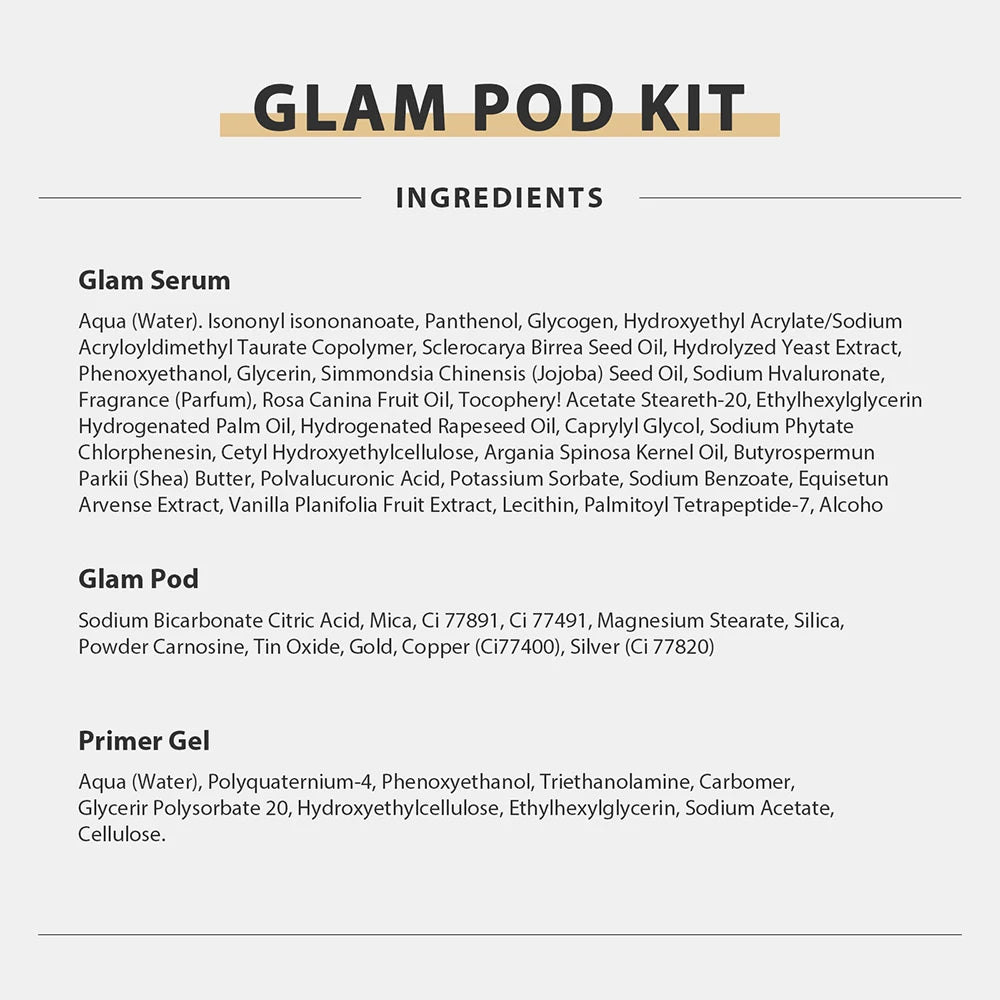 GLAM POD KIT

INGREDIENTS

Glam Serum

Aqua (Water). Isononyl isononanoate, Panthenol, Glycogen, Hydroxyethyl Acrylate/Sodium Acryloyldimethyl Taurate Copolymer, Sclerocarya Birrea Seed Oil, Hydrolyzed Yeast Extract, Phenoxyethanol, Glycerin, Simmondsia Chinensis (Jojoba) Seed Oil, Sodium Hvaluronate, Fragrance (Parfum), Rosa Canina Fruit Oil, Tocophery! Acetate Steareth-20, Ethylhexylglycerin Hydrogenated Palm Oil, Hydrogenated Rapeseed Oil, Caprylyl Glycol, Sodium Phytate Chlorphenesin, Cetyl Hydroxyethylcellulose, Argania Spinosa Kernel Oil, Butyrospermun Parkii (Shea) Butter, Polvalucuronic Acid, Potassium Sorbate, Sodium Benzoate, Equisetun Arvense Extract, Vanilla Planifolia Fruit Extract, Lecithin, Palmitoyl Tetrapeptide-7, Alcoho

Glam Pod

Sodium Bicarbonate Citric Acid, Mica, Ci 77891, Ci 77491, Magnesium Stearate, Silica, Powder Carnosine, Tin Oxide, Gold, Copper (Ci77400), Silver (Ci 77820)

Primer Gel

Aqua (Water), Polyquaternium-4, Phenoxyethanol, Triethanolamine, Carbomer, Glycerir Polysorbate 20, Hydroxyethylcellulose, Ethylhexylglycerin, Sodium Acetate, Cellulose.